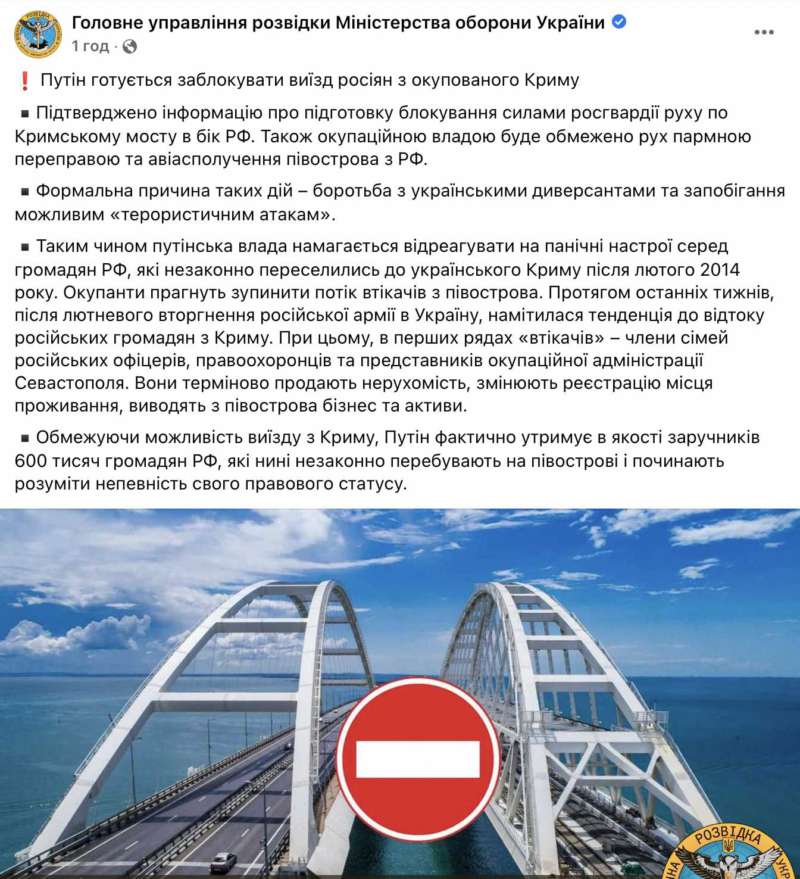 Головне управління розвідки Міністерства оборони України
1 год · 

❗ Путін готується заблокувати виїзд росіян з окупованого Криму

▪ Підтверджено інформацію про підготовку блокування силами росгвардії руху по Кримському мосту в бік РФ. Також окупаційною владою буде обмежено рух пармною переправою та авіасполучення півострова з РФ.

▪ Формальна причина таких дій – боротьба з українськими диверсантами та запобігання можливим «терористичним атакам».

▪ Таким чином путінська влада намагається відреагувати на панічні настрої серед громадян РФ, які незаконно переселились до українського Криму після лютого 2014 року. Окупанти прагнуть зупинити потік втікачів з півострова. Протягом останніх тижнів, після лютневого вторгнення російської армії в Україну, намітилася тенденція до відтоку російських громадян з Криму. При цьому, в перших рядах «втікачів» – члени сімей російських офіцерів, правоохоронців та представників окупаційної адміністрації Севастополя. Вони терміново продають нерухомість, змінюють реєстрацію місця проживання, виводять з півострова бізнес та активи.

▪ Обмежуючи можливість виїзду з Криму, Путін фактично утримує в якості заручників 600 тисяч громадян РФ, які нині незаконно перебувають на півострові і починають розуміти непевність свого правового статусу.

РОЗВІДКА